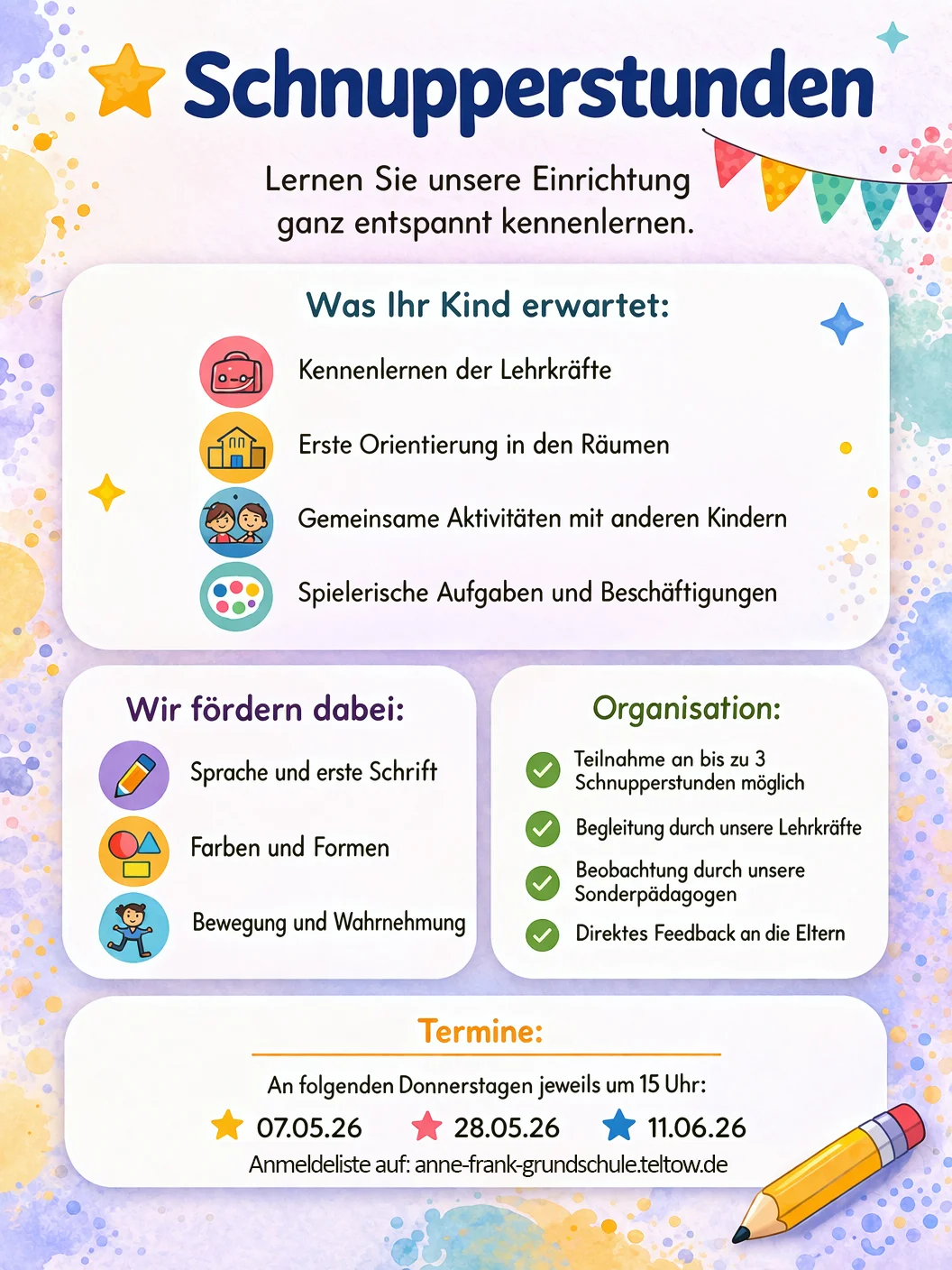 Schnupperstunden

Lernen Sie unsere Einrichtung ganz entspannt kennenlernen.

Was Ihr Kind erwartet:

Kennenlernen der Lehrkräfte

Erste Orientierung in den Räumen

Gemeinsame Aktivitäten mit anderen Kindern

Spielerische Aufgaben und Beschäftigungen

Wir fördern dabei:

Sprache und erste Schrift

Farben und Formen

Bewegung und Wahrnehmung

Organisation:

Teilnahme an bis zu 3 Schnupperstunden möglich

Begleitung durch unsere Lehrkräfte

Beobachtung durch unsere Sonderpädagogen

Direktes Feedback an die Eltern

Termine:

An folgenden Donnerstagen jeweils um 15 Uhr:

07.05.26 28.05.26 11.06.26

Anmeldeliste auf: anne-frank-grundschule.teltow.de